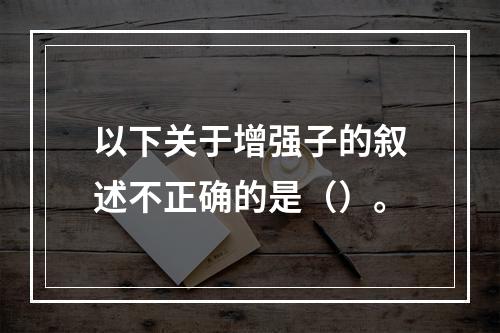 以下关于增强子的叙述不正确的是（）。